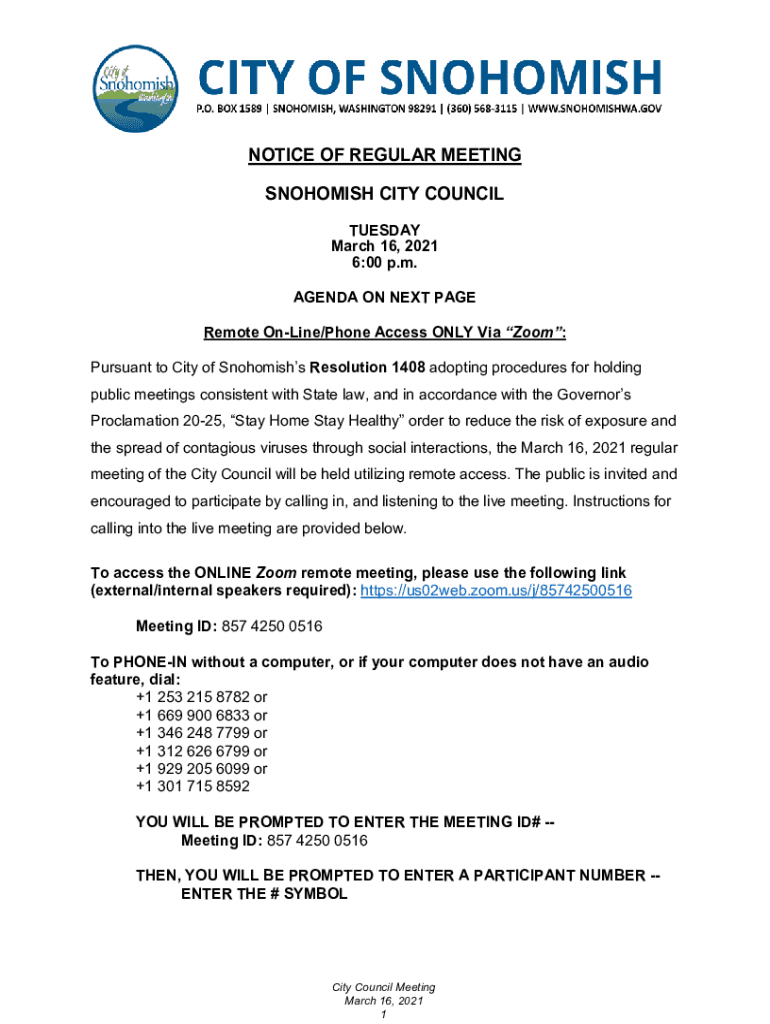 City of Snohomish

CITY OF SNOHOMISH
P.O. BOX 1589 | SNOHOMISH, WASHINGTON 98291 | (360) 568-3115 | WWW.SNOHOMISHWA.GOV

NOTICE OF REGULAR MEETING

SNOHOMISH CITY COUNCIL

TUESDAY
March 16, 2021
6:00 p.m.

AGENDA ON NEXT PAGE

Remote On-Line/Phone Access ONLY Via "Zoom":

Pursuant to City of Snohomish's Resolution 1408 adopting procedures for holding public meetings consistent with State law, and in accordance with the Governor's Proclamation 20-25, "Stay Home Stay Healthy" order to reduce the risk of exposure and the spread of contagious viruses through social interactions, the March 16, 2021 regular meeting of the City Council will be held utilizing remote access. The public is invited and encouraged to participate by calling in, and listening to the live meeting. Instructions for calling into the live meeting are provided below.

To access the ONLINE Zoom remote meeting, please use the following link (external/internal speakers required): https://us02web.zoom.us/j/85742500516

Meeting ID: 857 4250 0516

To PHONE-IN without a computer, or if your computer does not have an audio feature, dial:
+1 253 215 8782 or
+1 669 900 6833 or
+1 346 248 7799 or
+1 312 626 6799 or
+1 929 205 6099 or
+1 301 715 8592

YOU WILL BE PROMPTED TO ENTER THE MEETING ID# --
Meeting ID: 857 4250 0516

THEN, YOU WILL BE PROMPTED TO ENTER A PARTICIPANT NUMBER --
ENTER THE # SYMBOL

City Council Meeting
March 16, 2021
1